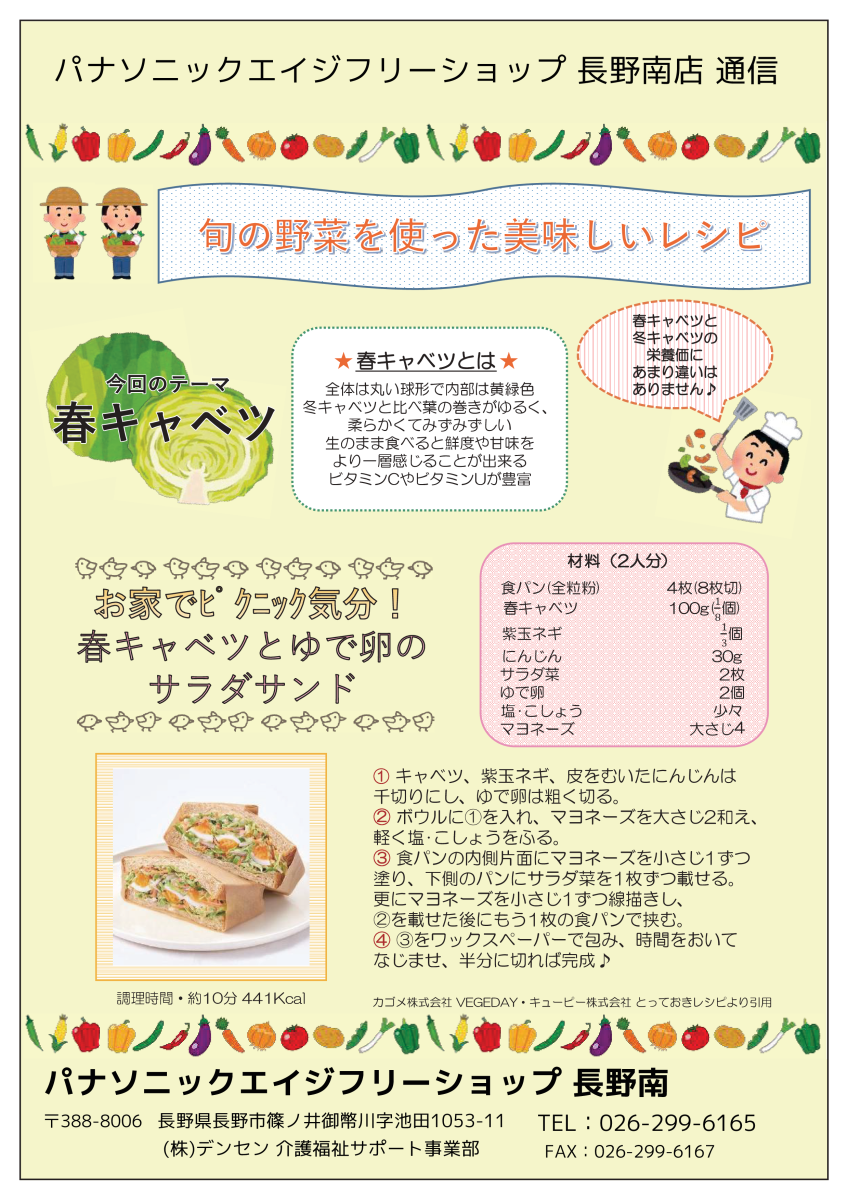 パナソニックエイジフリーショップ 長野南店 通信

旬の野菜を使った美味しいレシピ

今回のテーマ
春キャベツ

★春キャベツとは★
全体は丸い球形で内部は黄緑色
冬キャベツと比べ葉の巻きがゆるく、
柔らかくてみずみずしい
生のまま食べると鮮度や甘味を
より一層感じることが出来る
ビタミンCやビタミンUが豊富

春キャベツと
冬キャベツの
栄養価に
あまり違いは
ありません♪

お家でピクニック気分！
春キャベツとゆで卵の
サラダサンド

材料（2人分）
食パン(全粒粉) 4枚(8枚切)
春キャベツ 100g($\frac{1}{8}$個)
紫玉ネギ $\frac{1}{3}$個
にんじん 30g
サラダ菜 2枚
ゆで卵 2個
塩･こしょう 少々
マヨネーズ 大さじ4

① キャベツ、紫玉ネギ、皮をむいたにんじんは千切りにし、ゆで卵は粗く切る。
② ボウルに①を入れ、マヨネーズを大さじ2和え、軽く塩･こしょうをふる。
③ 食パンの内側片面にマヨネーズを小さじ1ずつ塗り、下側のパンにサラダ菜を1枚ずつ載せる。更にマヨネーズを小さじ1ずつ線描きし、②を載せた後にもう1枚の食パンで挟む。
④ ③をワックスペーパーで包み、時間をおいてなじませ、半分に切れば完成♪

調理時間・約10分 441Kcal

カゴメ株式会社 VEGEDAY・キューピー株式会社 とっておきレシピより引用

パナソニックエイジフリーショップ 長野南

〒388-8006 長野県長野市篠ノ井御幣川字池田1053-11
(株)デンセン 介護福祉サポート事業部

TEL：026-299-6165
FAX：026-299-6167